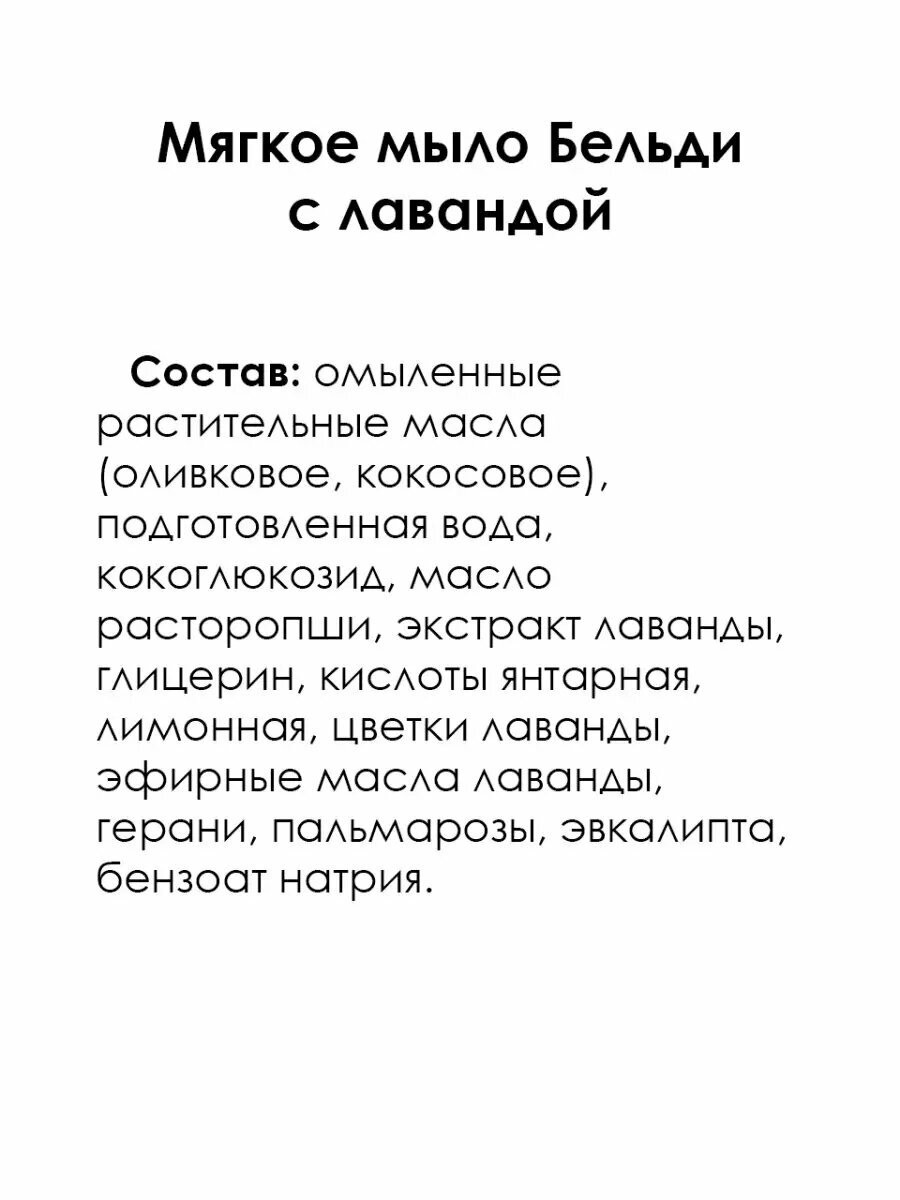 Мягкое мыло Бельди с лавандой

Состав: омыленные растительные масла (оливковое, кокосовое), подготовленная вода, кокоглюкозид, масло расторопши, экстракт лаванды, глицерин, кислоты янтарная, лимонная, цветки лаванды, эфирные масла лаванды, герани, пальмарозы, эвкалипта, бензоат натрия.